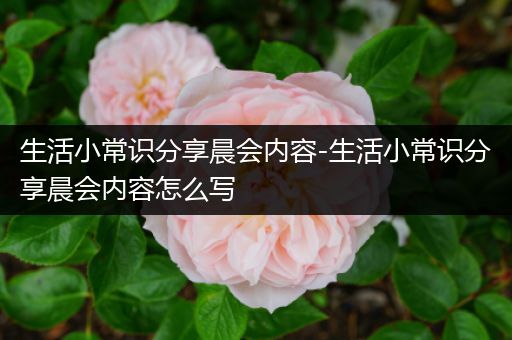 生活小常识分享晨会内容-生活小常识分享晨会内容怎么写